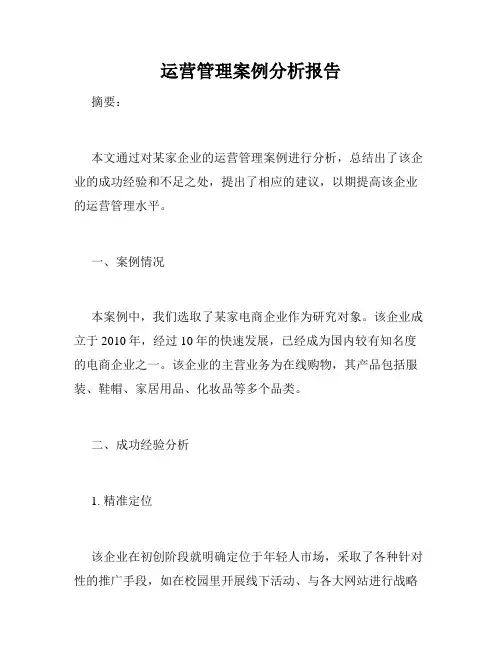 运营管理案例分析报告

摘要：

本文通过对某家企业的运营管理案例进行分析，总结出了该企业的成功经验和不足之处，提出了相应的建议，以期提高该企业的运营管理水平。

一、案例情况

本案例中，我们选取了某家电商企业作为研究对象。该企业成立于 2010 年，经过 10 年的快速发展，已经成为国内较有知名度的电商企业之一。该企业的主营业务为在线购物，其产品包括服装、鞋帽、家居用品、化妆品等多个品类。

二、成功经验分析

1. 精准定位

该企业在初创阶段就明确定位于年轻人市场，采取了各种针对性的推广手段，如在校园里开展线下活动、与各大网站进行战略